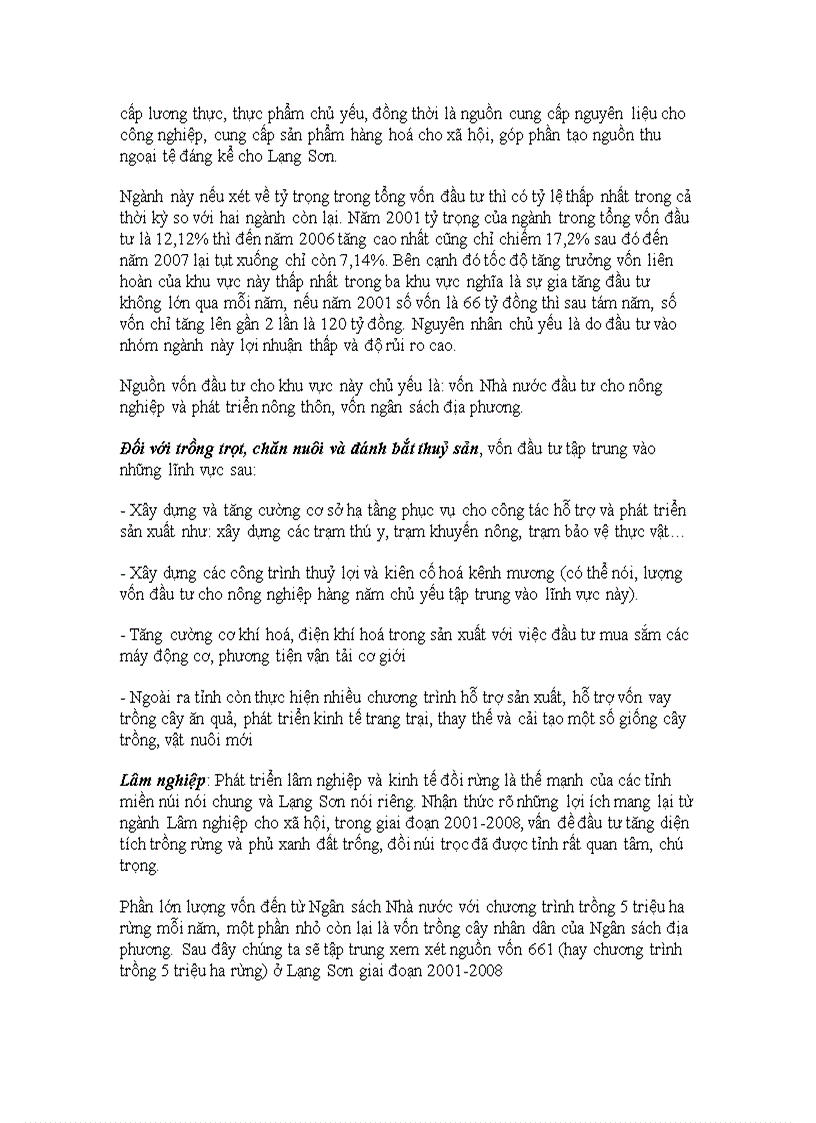 cấp lương thực, thực phẩm chủ yếu, đồng thời là nguồn cung cấp nguyên liệu cho công nghiệp, cung cấp sản phẩm hàng hoá cho xã hội, góp phần tạo nguồn thu ngoại tệ đáng kể cho Lạng Sơn.

Ngành này nếu xét về tỷ trọng trong tổng vốn đầu tư thì có tỷ lệ thấp nhất trong cả thời kỳ so với hai ngành còn lại. Năm 2001 tỷ trọng của ngành trong tổng vốn đầu tư là 12,12% thì đến năm 2006 tăng cao nhất cũng chỉ chiếm 17,2% sau đó đến năm 2007 lại tụt xuống chỉ còn 7,14%. Bên cạnh đó tốc độ tăng trưởng vốn liên hoàn của khu vực này thấp nhất trong ba khu vực nghĩa là sự gia tăng đầu tư không lớn qua mỗi năm, nếu năm 2001 số vốn là 66 tỷ đồng thì sau tám năm, số vốn chỉ tăng lên gần 2 lần là 120 tỷ đồng. Nguyên nhân chủ yếu là do đầu tư vào nhóm ngành này lợi nhuận thấp và độ rủi ro cao.

Nguồn vốn đầu tư cho khu vực này chủ yếu là: vốn Nhà nước đầu tư cho nông nghiệp và phát triển nông thôn, vốn ngân sách địa phương.

Đối với trồng trọt, chăn nuôi và đánh bắt thuỷ sản, vốn đầu tư tập trung vào những lĩnh vực sau:

- Xây dựng và tăng cường cơ sở hạ tầng phục vụ cho công tác hỗ trợ và phát triển sản xuất như: xây dựng các trạm thú y, trạm khuyến nông, trạm bảo vệ thực vật…

- Xây dựng các công trình thuỷ lợi và kiên cố hoá kênh mương (có thể nói, lượng vốn đầu tư cho nông nghiệp hàng năm chủ yếu tập trung vào lĩnh vực này).

- Tăng cường cơ khí hoá, điện khí hoá trong sản xuất với việc đầu tư mua sắm các máy động cơ, phương tiện vận tải cơ giới

- Ngoài ra tỉnh còn thực hiện nhiều chương trình hỗ trợ sản xuất, hỗ trợ vốn vay trồng cây ăn quả, phát triển kinh tế trang trại, thay thế và cải tạo một số giống cây trồng, vật nuôi mới

Lâm nghiệp: Phát triển lâm nghiệp và kinh tế đồi rừng là thế mạnh của các tỉnh miền núi nói chung và Lạng Sơn nói riêng. Nhận thức rõ những lợi ích mang lại từ ngành Lâm nghiệp cho xã hội, trong giai đoạn 2001-2008, vấn đề đầu tư tăng diện tích trồng rừng và phủ xanh đất trống, đồi núi trọc đã được tỉnh rất quan tâm, chú trọng.

Phần lớn lượng vốn đến từ Ngân sách Nhà nước với chương trình trồng 5 triệu ha rừng mỗi năm, một phần nhỏ còn lại là vốn trồng cây nhân dân của Ngân sách địa phương. Sau đây chúng ta sẽ tập trung xem xét nguồn vốn 661 (hay chương trình trồng 5 triệu ha rừng) ở Lạng Sơn giai đoạn 2001-2008